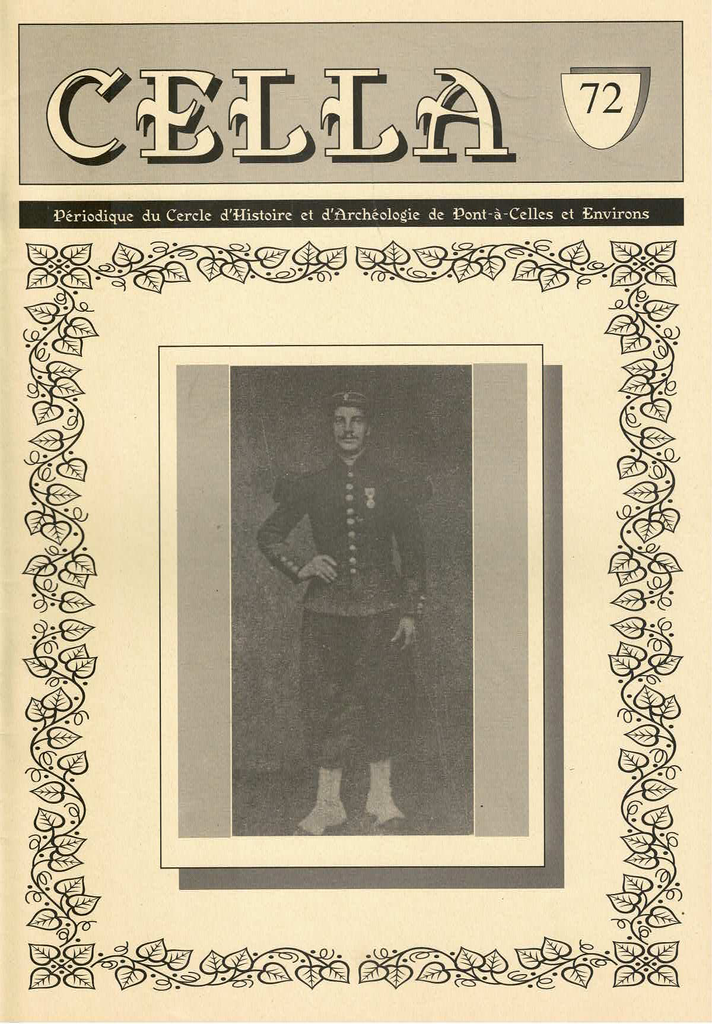 CELLA

72

Périodique du Cercle d'Histoire et d'Archéologie de Pont-à-Celles et Environs